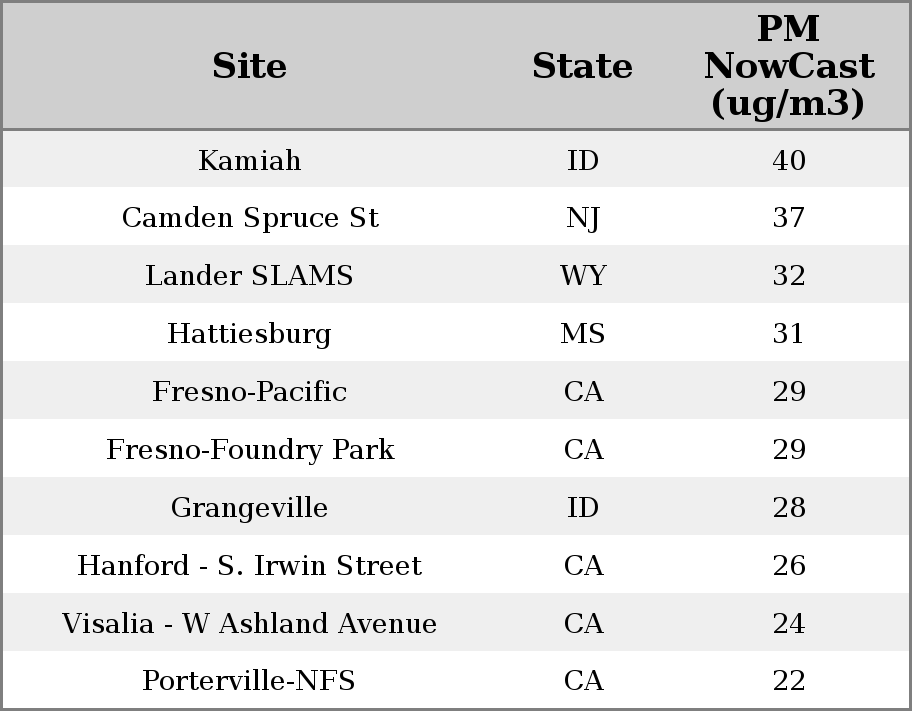 | Site | State | PM NowCast (ug/m3) |
|---|---|---|
| Kamiah | ID | 40 |
| Camden Spruce St | NJ | 37 |
| Lander SLAMS | WY | 32 |
| Hattiesburg | MS | 31 |
| Fresno-Pacific | CA | 29 |
| Fresno-Foundry Park | CA | 29 |
| Grangeville | ID | 28 |
| Hanford - S. Irwin Street | CA | 26 |
| Visalia - W Ashland Avenue | CA | 24 |
| Porterville-NFS | CA | 22 |